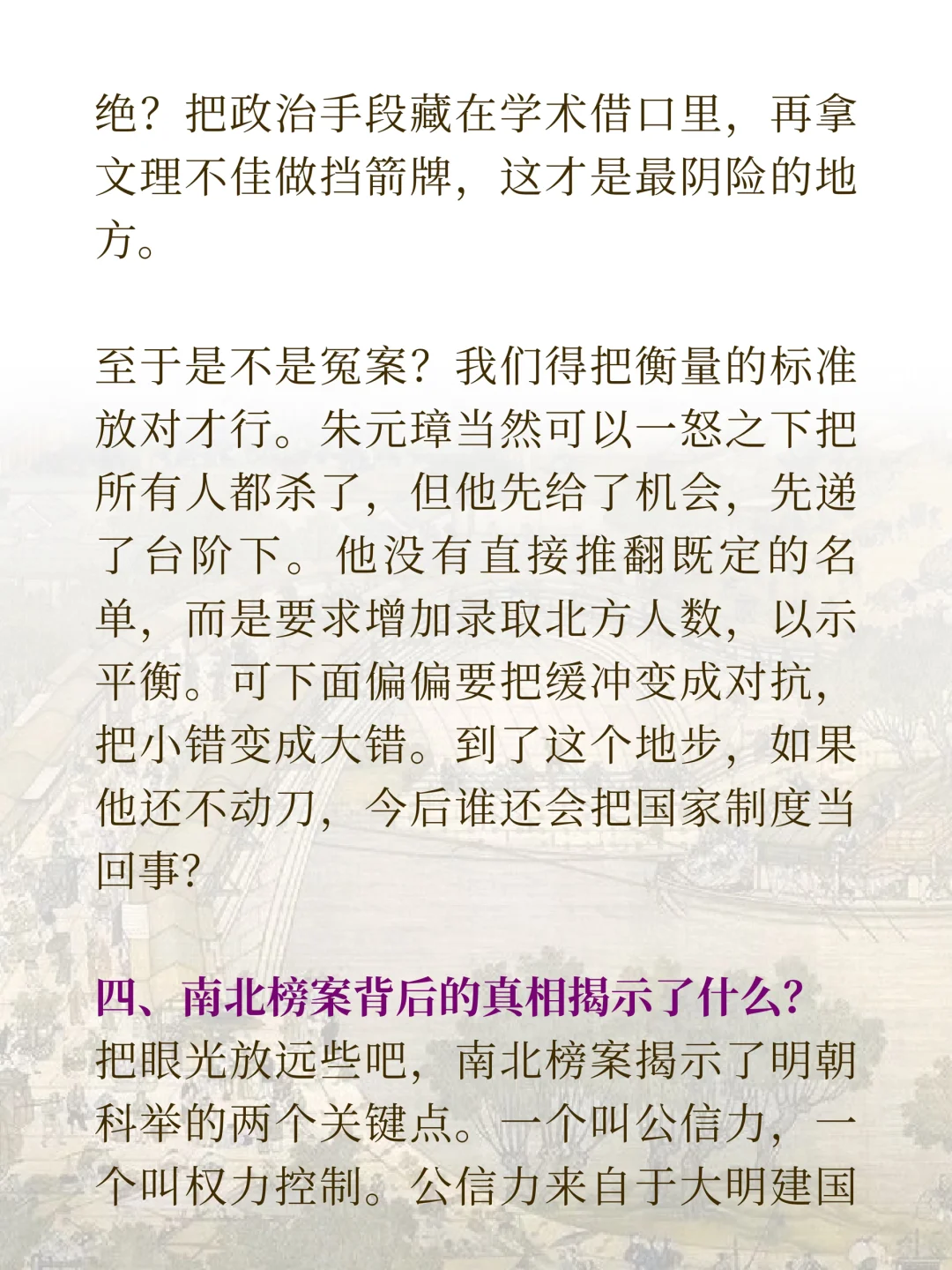 绝？把政治手段藏在学术借口里，再拿文理不佳做挡箭牌，这才是最阴险的地方。

至于是不是冤案？我们得把衡量的标准放对才行。朱元璋当然可以一怒之下把所有人都杀了，但他先给了机会，先递了台阶下。他没有直接推翻既定的名单，而是要求增加录取北方人数，以示平衡。可下面偏偏要把缓冲变成对抗，把小错变成大错。到了这个地步，如果他还不动刀，今后谁还会把国家制度当回事?

四、南北榜案背后的真相揭示了什么?
把眼光放远些吧，南北榜案揭示了明朝科举的两个关键点。一个叫公信力，一个叫权力控制。公信力来自于大明建国